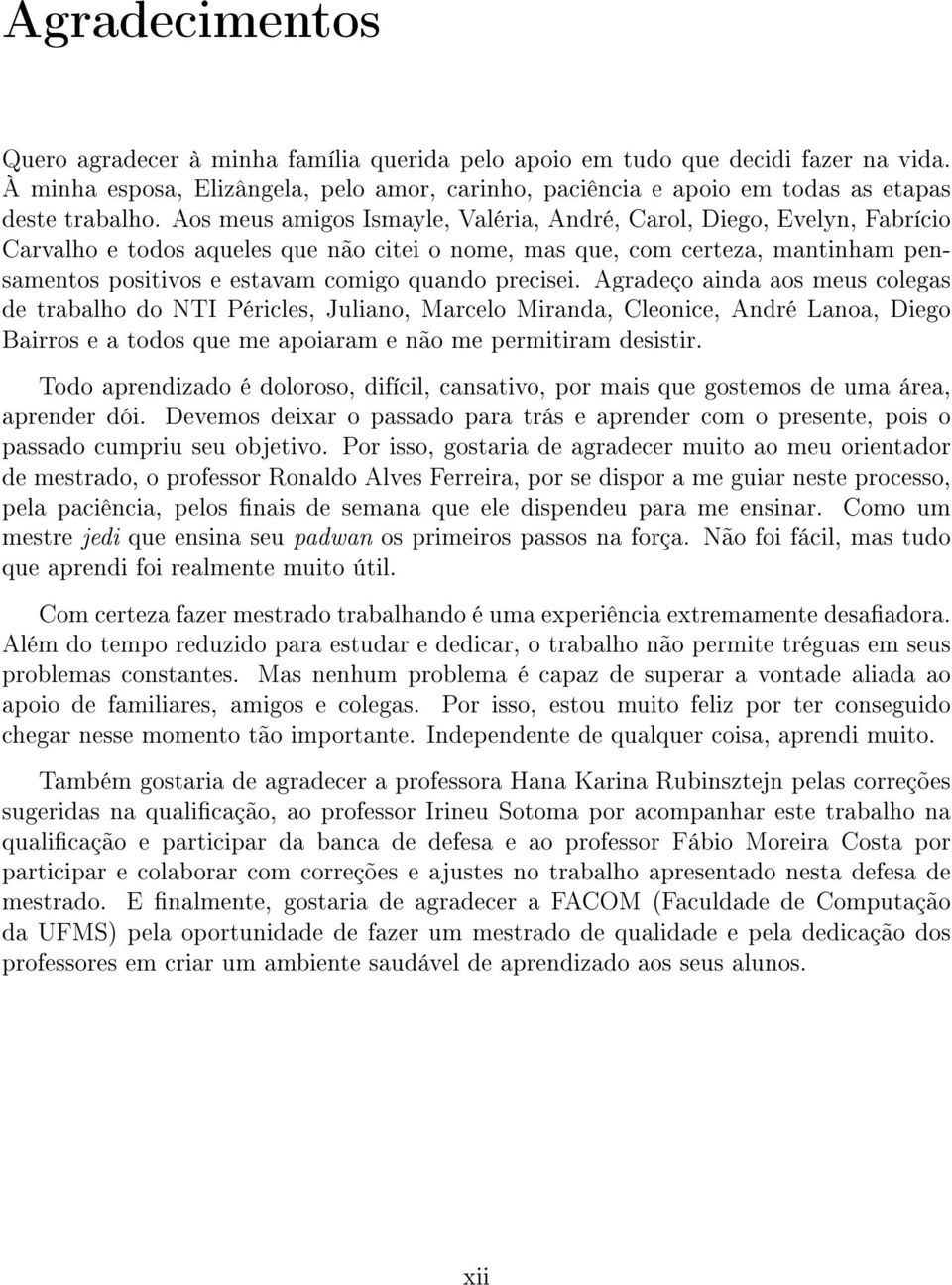 Agradecimentos

Quero agradecer à minha família querida pelo apoio em tudo que decidi fazer na vida. À minha esposa, Elizângela, pelo amor, carinho, paciência e apoio em todas as etapas deste trabalho. Aos meus amigos Ismayle, Valéria, André, Carol, Diego, Evelyn, Fabrício Carvalho e todos aqueles que não citei o nome, mas que, com certeza, mantinham pensamentos positivos e estavam comigo quando precisei. Agradeço ainda aos meus colegas de trabalho do NTI Péricles, Juliano, Marcelo Miranda, Cleonice, André Lanoa, Diego Bairros e a todos que me apoiaram e não me permitiram desistir.

Todo aprendizado é doloroso, difícil, cansativo, por mais que gostemos de uma área, aprender dói. Devemos deixar o passado para trás e aprender com o presente, pois o passado cumpriu seu objetivo. Por isso, gostaria de agradecer muito ao meu orientador de mestrado, o professor Ronaldo Alves Ferreira, por se dispor a me guiar neste processo, pela paciência, pelos finais de semana que ele dispendeu para me ensinar. Como um mestre jedi que ensina seu padwan os primeiros passos na força. Não foi fácil, mas tudo que aprendi foi realmente muito útil.

Com certeza fazer mestrado trabalhando é uma experiência extremamente desafiadora. Além do tempo reduzido para estudar e dedicar, o trabalho não permite tréguas em seus problemas constantes. Mas nenhum problema é capaz de superar a vontade aliada ao apoio de familiares, amigos e colegas. Por isso, estou muito feliz por ter conseguido chegar nesse momento tão importante. Independente de qualquer coisa, aprendi muito.

Também gostaria de agradecer a professora Hana Karina Rubinsztejn pelas correções sugeridas na qualificação, ao professor Irineu Sotoma por acompanhar este trabalho na qualificação e participar da banca de defesa e ao professor Fábio Moreira Costa por participar e colaborar com correções e ajustes no trabalho apresentado nesta defesa de mestrado. E finalmente, gostaria de agradecer a FACOM (Faculdade de Computação da UFMS) pela oportunidade de fazer um mestrado de qualidade e pela dedicação dos professores em criar um ambiente saudável de aprendizado aos seus alunos.

xii